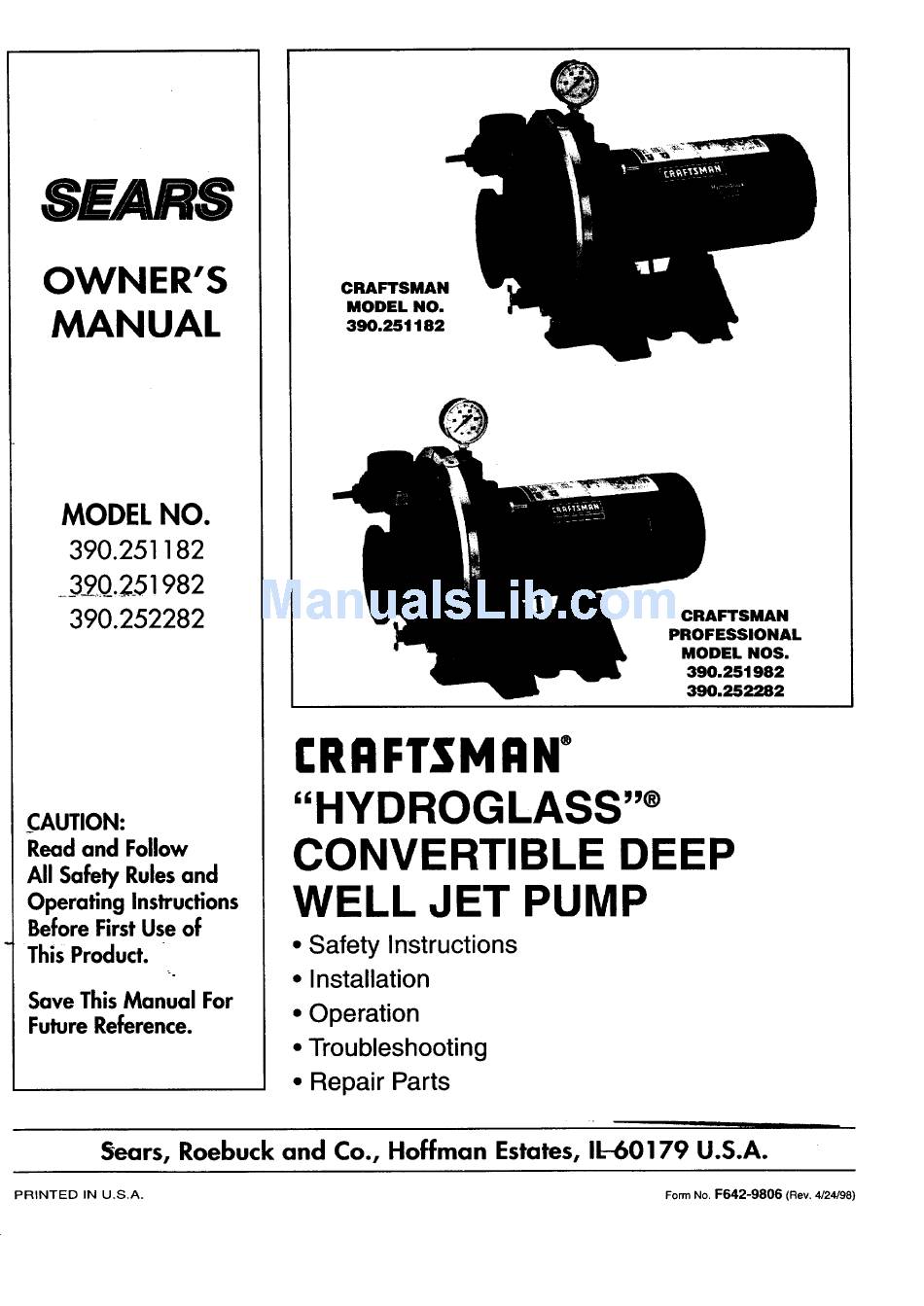 SEARS

OWNER'S MANUAL

MODEL NO.
390.251182
390.251982
390.252282

CAUTION:
Read and Follow All Safety Rules and Operating Instructions Before First Use of This Product.

Save This Manual For Future Reference.

CRAFTSMAN

CRAFTSMAN MODEL NO. 390.251182

CRAFTSMAN

ManualsLib.com

CRAFTSMAN PROFESSIONAL MODEL NOS. 390.251982 390.252282

CRAFTSMAN®
"HYDROGLASS"®
CONVERTIBLE DEEP WELL JET PUMP

• Safety Instructions
• Installation
• Operation
• Troubleshooting
• Repair Parts

Sears, Roebuck and Co., Hoffman Estates, IL 60179 U.S.A.

PRINTED IN U.S.A.

Form No. F642-9806 (Rev. 4/24/98)